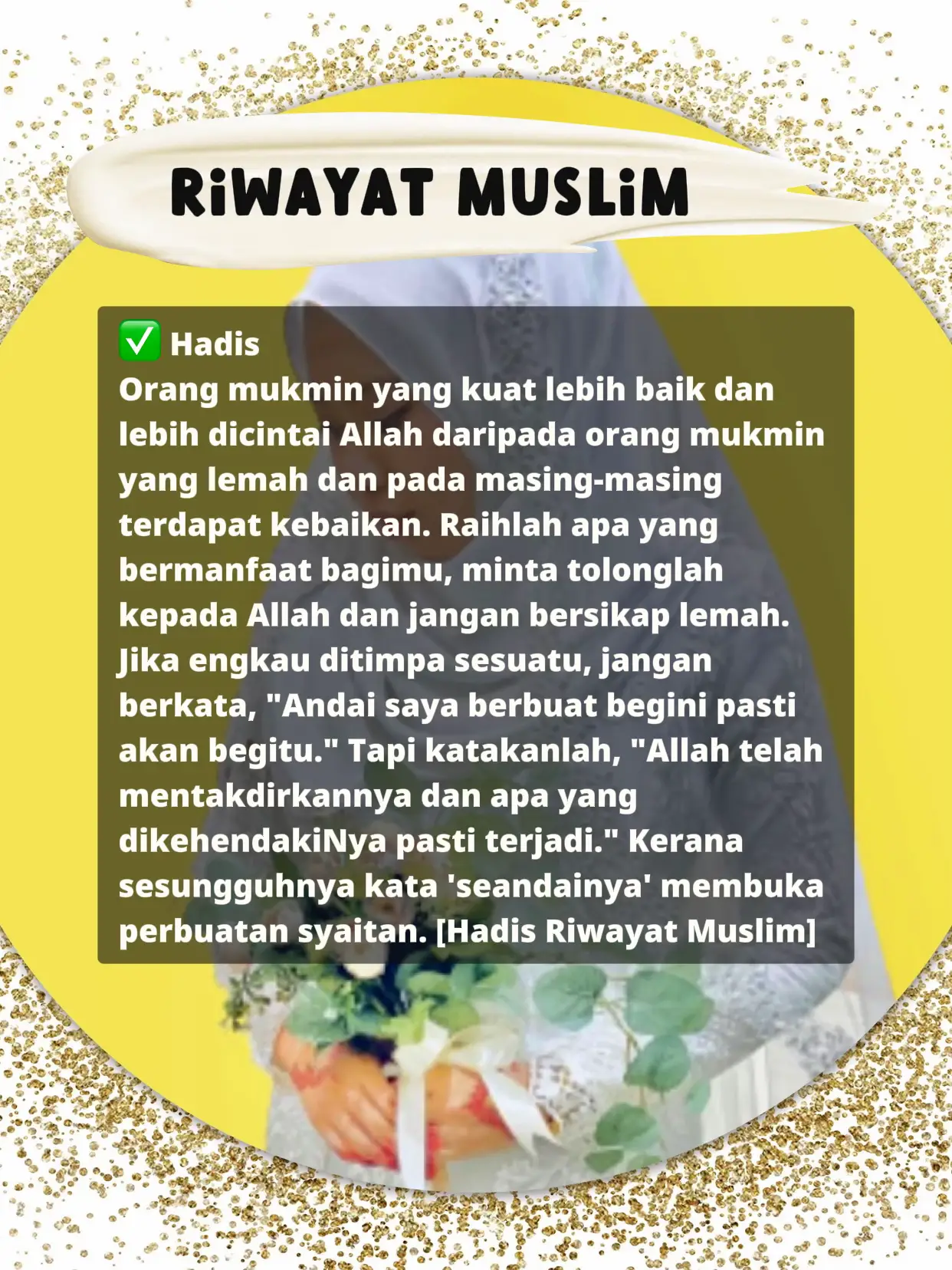 RiWAYAT MUSLiM

✅ Hadis
Orang mukmin yang kuat lebih baik dan lebih dicintai Allah daripada orang mukmin yang lemah dan pada masing-masing terdapat kebaikan. Raihlah apa yang bermanfaat bagimu, minta tolonglah kepada Allah dan jangan bersikap lemah. Jika engkau ditimpa sesuatu, jangan berkata, "Andai saya berbuat begini pasti akan begitu." Tapi katakanlah, "Allah telah mentakdirkannya dan apa yang dikehendakiNya pasti terjadi." Kerana sesungguhnya kata 'seandainya' membuka perbuatan syaitan. [Hadis Riwayat Muslim]